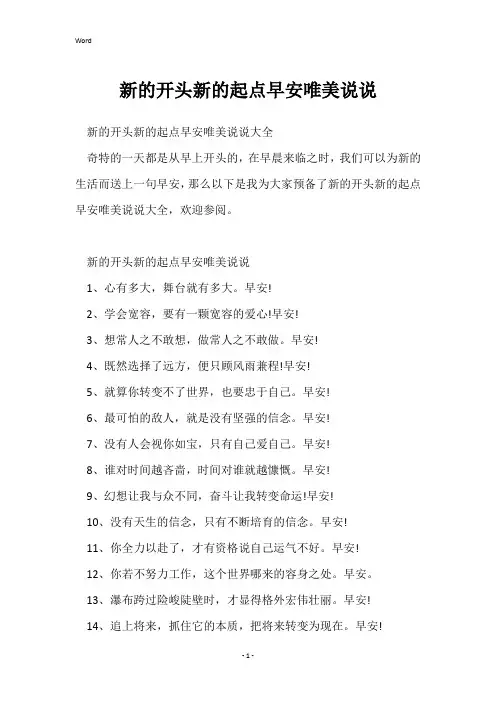 Word

新的开头新的起点早安唯美说说

新的开头新的起点早安唯美说说大全

奇特的一天都是从早上开头的，在早晨来临之时，我们可以为新的生活而送上一句早安，那么以下是我为大家预备了新的开头新的起点早安唯美说说大全，欢迎参阅。

新的开头新的起点早安唯美说说

1、心有多大，舞台就有多大。早安!

2、学会宽容，要有一颗宽容的爱心!早安!

3、想常人之不敢想，做常人之不敢做。早安!

4、既然选择了远方，便只顾风雨兼程!早安!

5、就算你转变不了世界，也要忠于自己。早安!

6、最可怕的敌人，就是没有坚强的信念。早安!

7、没有人会视你如宝，只有自己爱自己。早安!

8、谁对时间越吝啬，时间对谁就越慷慨。早安!

9、幻想让我与众不同，奋斗让我转变命运!早安!

10、没有天生的信念，只有不断培育的信念。早安!

11、你全力以赴了，才有资格说自己运气不好。早安!

12、你若不努力工作，这个世界哪来的容身之处。早安。

13、瀑布跨过险峻陡壁时，才显得格外宏伟壮丽。早安!

14、追上将来，抓住它的本质，把将来转变为现在。早安!

- 1 -